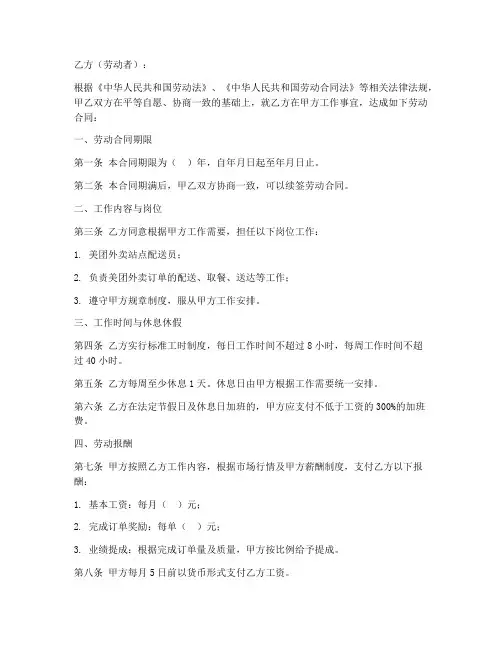 乙方（劳动者）：

根据《中华人民共和国劳动法》、《中华人民共和国劳动合同法》等相关法律法规，甲乙双方在平等自愿、协商一致的基础上，就乙方在甲方工作事宜，达成如下劳动合同：

一、劳动合同期限

第一条 本合同期限为（ ）年，自年月日起至年月日止。

第二条 本合同期满后，甲乙双方协商一致，可以续签劳动合同。

二、工作内容与岗位

第三条 乙方同意根据甲方工作需要，担任以下岗位工作：

1. 美团外卖站点配送员；

2. 负责美团外卖订单的配送、取餐、送达等工作；

3. 遵守甲方规章制度，服从甲方工作安排。

三、工作时间与休息休假

第四条 乙方实行标准工时制度，每日工作时间不超过 8 小时，每周工作时间不超过 40 小时。

第五条 乙方每周至少休息 1 天，休息日由甲方根据工作需要统一安排。

第六条 乙方在法定节假日及休息日加班的，甲方应支付不低于工资的 300%的加班费。

四、劳动报酬

第七条 甲方按照乙方工作内容，根据市场行情及甲方薪酬制度，支付乙方以下报酬：

1. 基本工资：每月（ ）元；

2. 完成订单奖励：每单（ ）元；

3. 业绩提成：根据完成订单量及质量，甲方按比例给予提成。

第八条 甲方每月 5 日前以货币形式支付乙方工资。